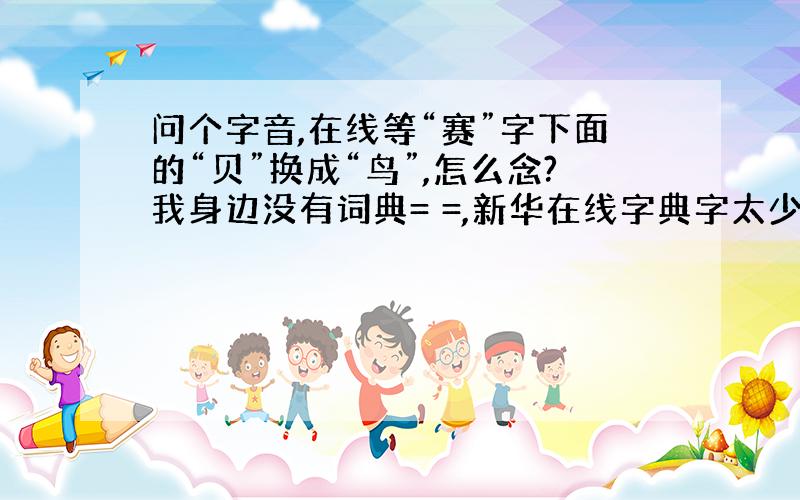 问个字音,在线等“赛”字下面的“贝”换成“鸟”,怎么念?
我身边没有词典= =,新华在线字典字太少